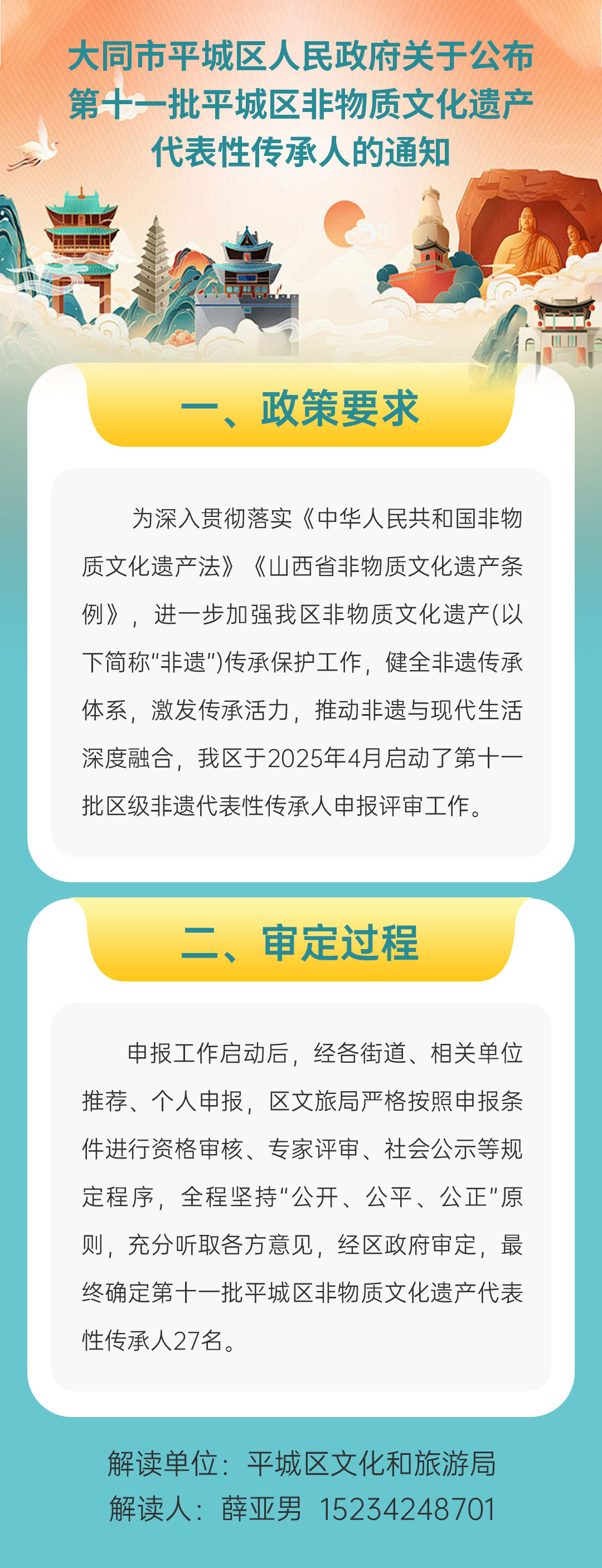 大同市平城区人民政府关于公布第十一批平城区非物质文化遗产代表性传承人的通知

一、政策要求

为深入贯彻落实《中华人民共和国非物质文化遗产法》《山西省非物质文化遗产条例》，进一步加强我区非物质文化遗产(以下简称“非遗”)传承保护工作，健全非遗传承体系，激发传承活力，推动非遗与现代生活深度融合，我区于2025年4月启动了第十一批区级非遗代表性传承人申报评审工作。

二、审定过程

申报工作启动后，经各街道、相关单位推荐、个人申报，区文旅局严格按照申报条件进行资格审核、专家评审、社会公示等规定程序，全程坚持“公开、公平、公正”原则，充分听取各方意见，经区政府审定，最终确定第十一批平城区非物质文化遗产代表性传承人27名。

解读单位：平城区文化和旅游局
解读人：薛亚男 15234248701